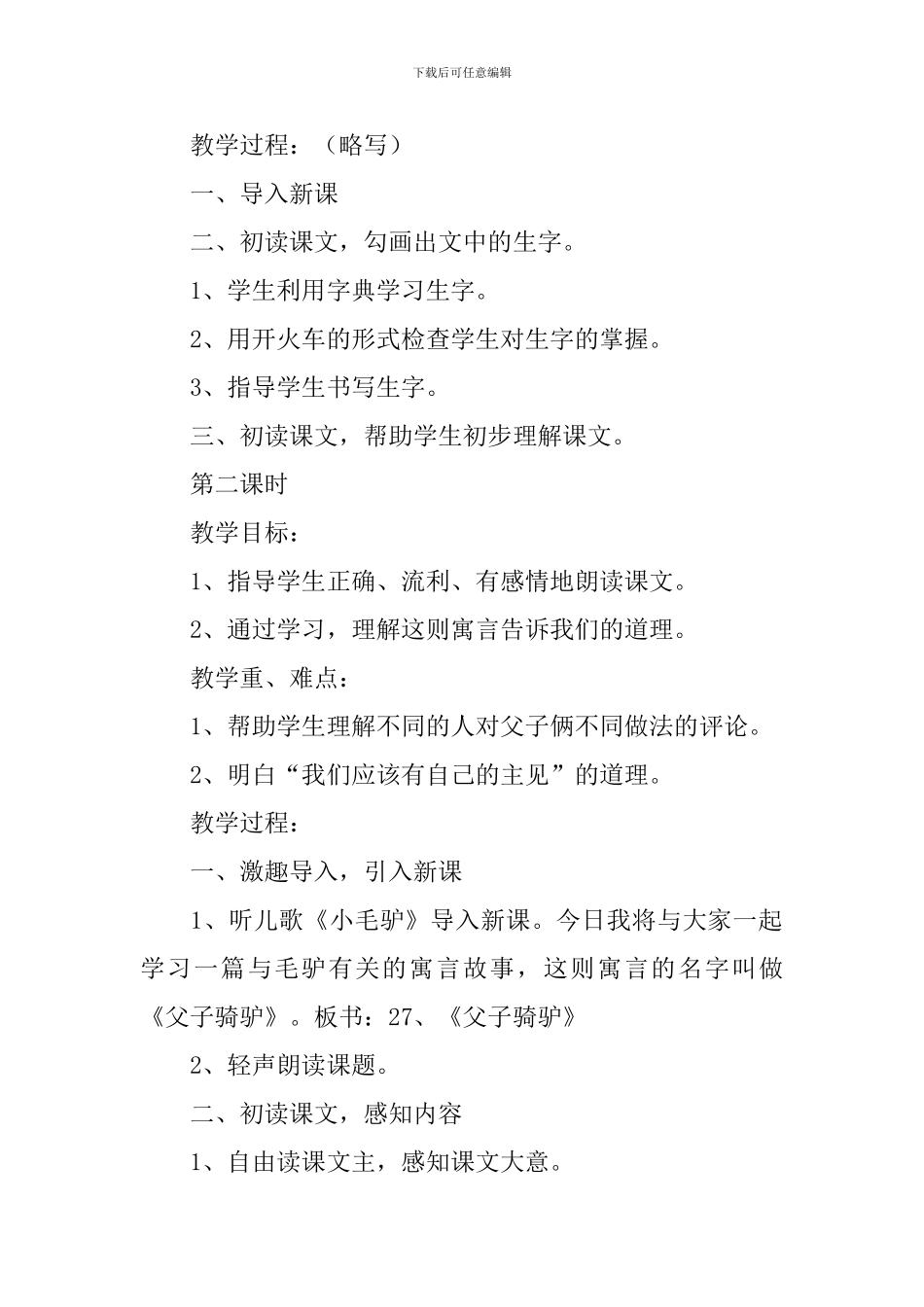 下载后可任意编辑

教学过程：（略写）

一、导入新课

二、初读课文，勾画出文中的生字。

1、学生利用字典学习生字。

2、用开火车的形式检查学生对生字的掌握。

3、指导学生书写生字。

三、初读课文，帮助学生初步理解课文。

第二课时

教学目标：

1、指导学生正确、流利、有感情地朗读课文。

2、通过学习，理解这则寓言告诉我们的道理。

教学重、难点：

1、帮助学生理解不同的人对父子俩不同做法的评论。

2、明白“我们应该有自己的主见”的道理。

教学过程：

一、激趣导入，引入新课

1、听儿歌《小毛驴》导入新课。今日我将与大家一起学习一篇与毛驴有关的寓言故事，这则寓言的名字叫做《父子骑驴》。板书：27、《父子骑驴》

2、轻声朗读课题。

二、初读课文，感知内容

1、自由读课文主，感知课文大意。